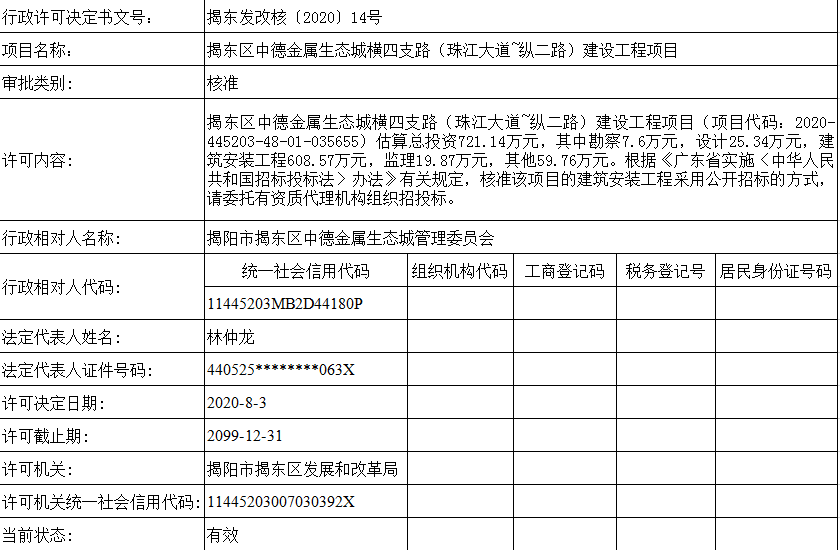 | 行政许可决定书文号： | 揭东发改核〔2020〕14号 | | | | |
|---|---|---|---|---|---|
| 项目名称： | 揭东区中德金属生态城横四支路（珠江大道~纵二路）建设工程项目 | | | | |
| 审批类别： | 核准 | | | | |
| 许可内容： | 揭东区中德金属生态城横四支路（珠江大道~纵二路）建设工程项目（项目代码：2020-445203-48-01-035655）估算总投资721.14万元，其中勘察7.6万元，设计25.34万元，建筑安装工程608.57万元，监理19.87万元，其他59.76万元。根据《广东省实施〈中华人民共和国招标投标法〉办法》有关规定，核准该项目的建筑安装工程采用公开招标的方式，请委托有资质代理机构组织招投标。 | | | | |
| 行政相对人名称： | 揭阳市揭东区中德金属生态城管理委员会 | | | | |
| 行政相对人代码： | 统一社会信用代码 | 组织机构代码 | 工商登记码 | 税务登记号 | 居民身份证号码 |
| | 11445203MB2D44180P | | | | |
| 法定代表人姓名： | 林仲龙 | | | | |
| 法定代表人证件号码： | 440525********063X | | | | |
| 许可决定日期： | 2020-8-3 | | | | |
| 许可截止期： | 2099-12-31 | | | | |
| 许可机关： | 揭阳市揭东区发展和改革局 | | | | |
| 许可机关统一社会信用代码： | 11445203007030392X | | | | |
| 当前状态： | 有效 | | | | |